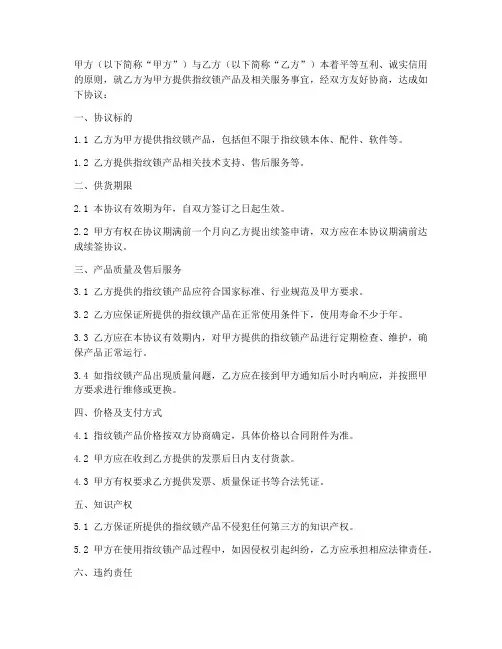 甲方（以下简称“甲方”）与乙方（以下简称“乙方”）本着平等互利、诚实信用的原则，就乙方为甲方提供指纹锁产品及相关服务事宜，经双方友好协商，达成如下协议：

一、协议标的

1.1 乙方为甲方提供指纹锁产品，包括但不限于指纹锁本体、配件、软件等。

1.2 乙方提供指纹锁产品相关技术支持、售后服务等。

二、供货期限

2.1 本协议有效期为年，自双方签订之日起生效。

2.2 甲方有权在协议期满前一个月向乙方提出续签申请，双方应在本协议期满前达成续签协议。

三、产品质量及售后服务

3.1 乙方提供的指纹锁产品应符合国家标准、行业规范及甲方要求。

3.2 乙方应保证所提供的指纹锁产品在正常使用条件下，使用寿命不少于年。

3.3 乙方应在本协议有效期内，对甲方提供的指纹锁产品进行定期检查、维护，确保产品正常运行。

3.4 如指纹锁产品出现质量问题，乙方应在接到甲方通知后小时内响应，并按照甲方要求进行维修或更换。

四、价格及支付方式

4.1 指纹锁产品价格按双方协商确定，具体价格以合同附件为准。

4.2 甲方应在收到乙方提供的发票后日内支付货款。

4.3 甲方有权要求乙方提供发票、质量保证书等合法凭证。

五、知识产权

5.1 乙方保证所提供的指纹锁产品不侵犯任何第三方的知识产权。

5.2 甲方在使用指纹锁产品过程中，如因侵权引起纠纷，乙方应承担相应法律责任。

六、违约责任